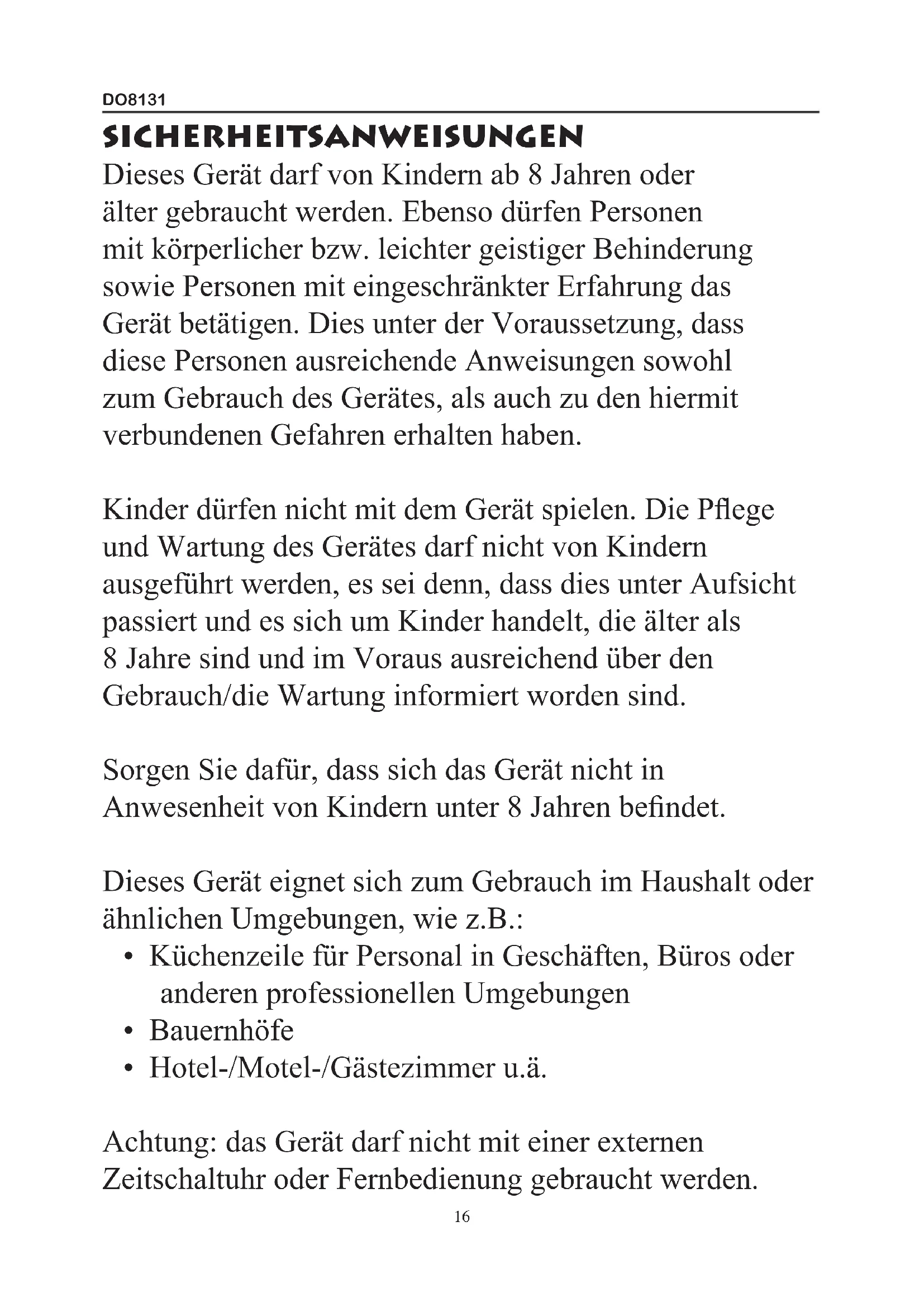 DO8131

SICHERHEITSANWEISUNGEN

Dieses Gerät darf von Kindern ab 8 Jahren oder älter gebraucht werden. Ebenso dürfen Personen mit körperlicher bzw. leichter geistiger Behinderung sowie Personen mit eingeschränkter Erfahrung das Gerät betätigen. Dies unter der Voraussetzung, dass diese Personen ausreichende Anweisungen sowohl zum Gebrauch des Gerätes, als auch zu den hiermit verbundenen Gefahren erhalten haben.

Kinder dürfen nicht mit dem Gerät spielen. Die Pflege und Wartung des Gerätes darf nicht von Kindern ausgeführt werden, es sei denn, dass dies unter Aufsicht passiert und es sich um Kinder handelt, die älter als 8 Jahre sind und im Voraus ausreichend über den Gebrauch/die Wartung informiert worden sind.

Sorgen Sie dafür, dass sich das Gerät nicht in Anwesenheit von Kindern unter 8 Jahren befindet.

Dieses Gerät eignet sich zum Gebrauch im Haushalt oder ähnlichen Umgebungen, wie z.B.:
• Küchenzeile für Personal in Geschäften, Büros oder anderen professionellen Umgebungen
• Bauernhöfe
• Hotel-/Motel-/Gästezimmer u.ä.

Achtung: das Gerät darf nicht mit einer externen Zeitschaltuhr oder Fernbedienung gebraucht werden.

16